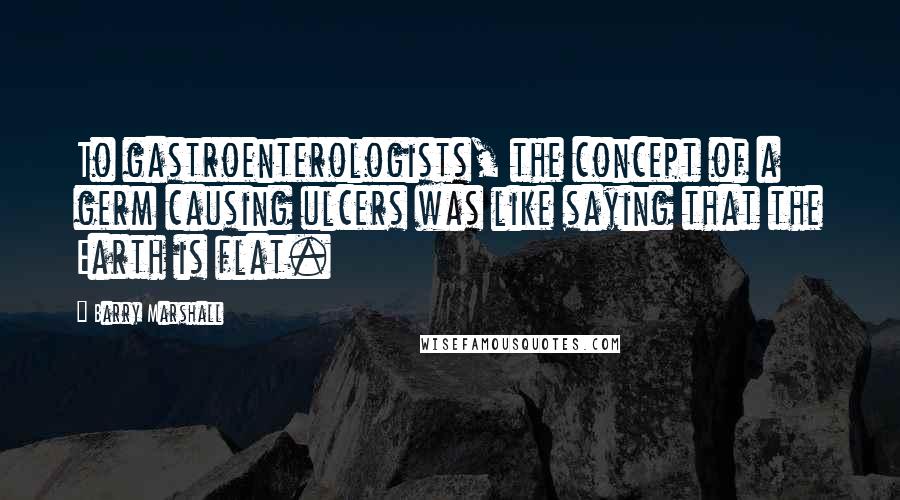 To gastroenterologists, the concept of a germ causing ulcers was like saying that the Earth is flat.

Barry Marshall

WISEFAMOUSQUOTES.COM